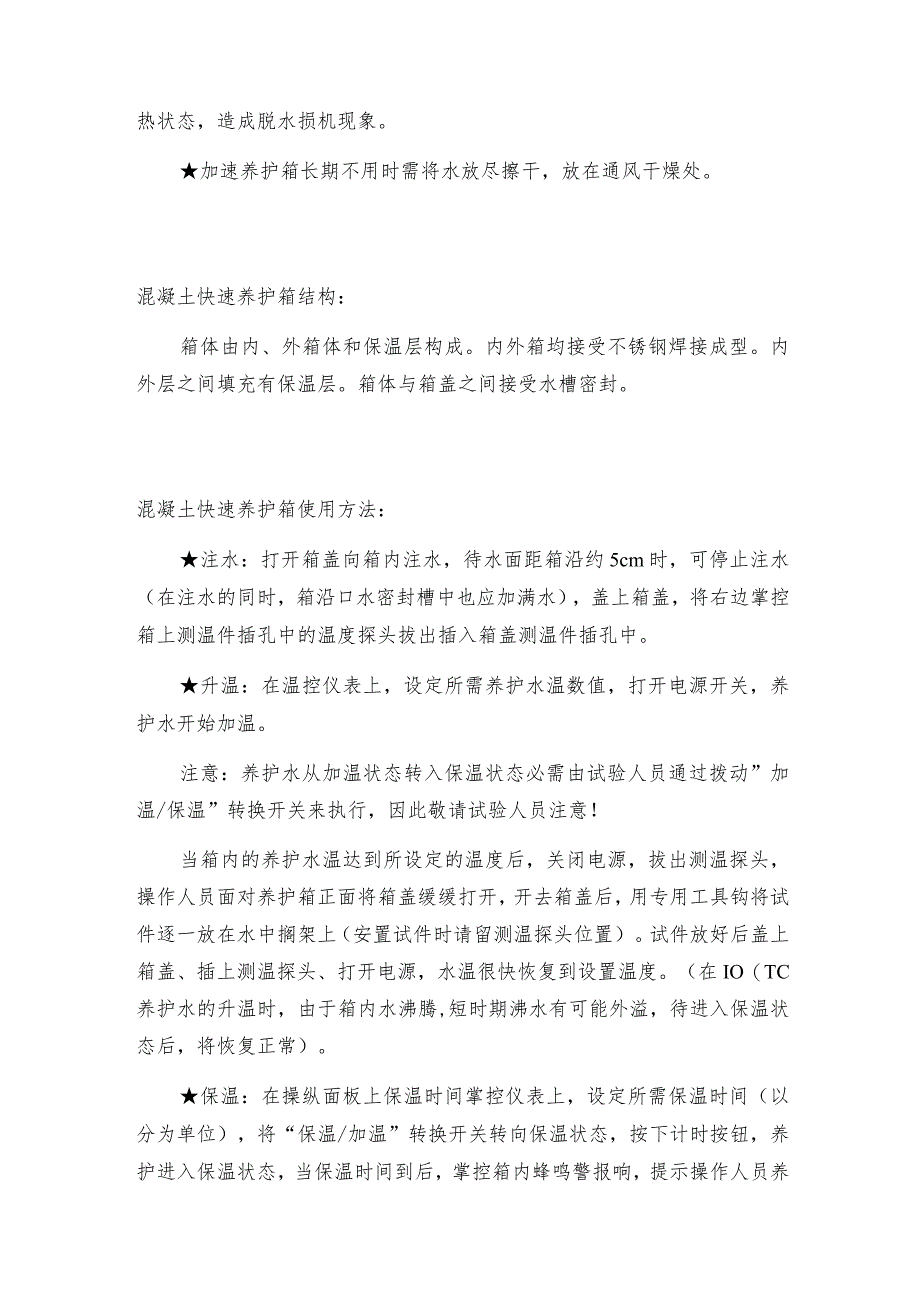 热状态，造成脱水损机现象。

★加速养护箱长期不用时需将水放尽擦干，放在通风干燥处。

混凝土快速养护箱结构：

箱体由内、外箱体和保温层构成。内外箱均接受不锈钢焊接成型。内外层之间填充有保温层。箱体与箱盖之间接受水槽密封。

混凝土快速养护箱使用方法：

★注水：打开箱盖向箱内注水，待水面距箱沿约5cm时，可停止注水（在注水的同时，箱沿口水密封槽中也应加满水），盖上箱盖，将右边掌控箱上测温件插孔中的温度探头拔出插入箱盖测温件插孔中。

★升温：在温控仪表上，设定所需养护水温数值，打开电源开关，养护水开始加温。

注意：养护水从加温状态转入保温状态必需由试验人员通过拨动”加温/保温”转换开关来执行，因此敬请试验人员注意！

当箱内的养护水温达到所设定的温度后，关闭电源，拔出测温探头，操作人员面对养护箱正面将箱盖缓缓打开，开去箱盖后，用专用工具钩将试件逐一放在水中搁架上（安置试件时请留测温探头位置）。试件放好后盖上箱盖、插上测温探头、打开电源，水温很快恢复到设置温度。（在IO（TC养护水的升温时，由于箱内水沸腾，短时期沸水有可能外溢，待进入保温状态后，将恢复正常）。

★保温：在操纵面板上保温时间掌控仪表上，设定所需保温时间（以分为单位），将“保温/加温”转换开关转向保温状态，按下计时按钮，养护进入保温状态，当保温时间到后，掌控箱内蜂鸣警报响，提示操作人员养